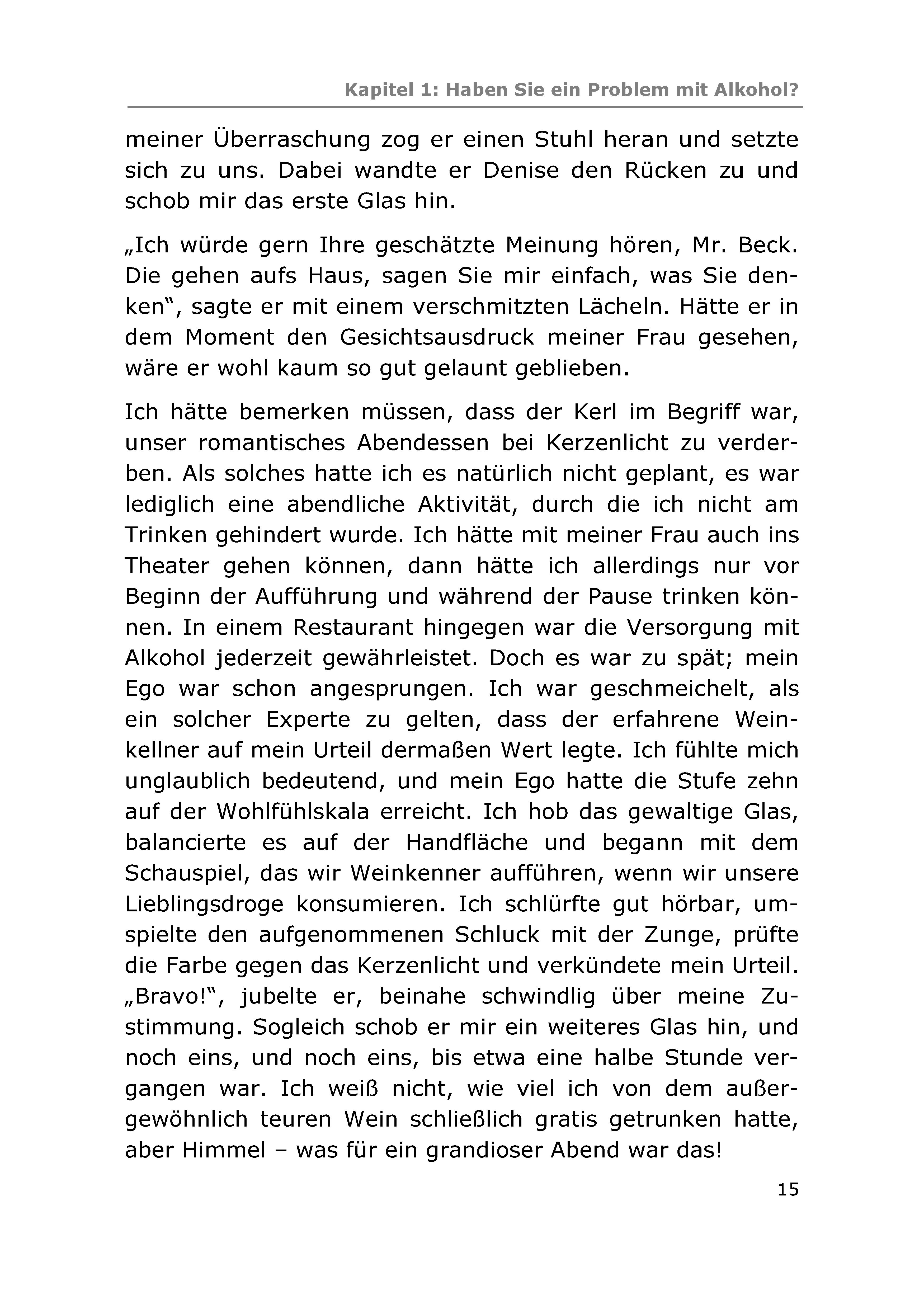 Kapitel 1: Haben Sie ein Problem mit Alkohol?

meiner Überraschung zog er einen Stuhl heran und setzte sich zu uns. Dabei wandte er Denise den Rücken zu und schob mir das erste Glas hin.

„Ich würde gern Ihre geschätzte Meinung hören, Mr. Beck. Die gehen aufs Haus, sagen Sie mir einfach, was Sie denken“, sagte er mit einem verschmitzten Lächeln. Hätte er in dem Moment den Gesichtsausdruck meiner Frau gesehen, wäre er wohl kaum so gut gelaunt geblieben.

Ich hätte bemerken müssen, dass der Kerl im Begriff war, unser romantisches Abendessen bei Kerzenlicht zu verderben. Als solches hatte ich es natürlich nicht geplant, es war lediglich eine abendliche Aktivität, durch die ich nicht am Trinken gehindert wurde. Ich hätte mit meiner Frau auch ins Theater gehen können, dann hätte ich allerdings nur vor Beginn der Aufführung und während der Pause trinken können. In einem Restaurant hingegen war die Versorgung mit Alkohol jederzeit gewährleistet. Doch es war zu spät; mein Ego war schon angesprungen. Ich war geschmeichelt, als ein solcher Experte zu gelten, dass der erfahrene Weinkellner auf mein Urteil dermaßen Wert legte. Ich fühlte mich unglaublich bedeutend, und mein Ego hatte die Stufe zehn auf der Wohlfühlskala erreicht. Ich hob das gewaltige Glas, balancierte es auf der Handfläche und begann mit dem Schauspiel, das wir Weinkenner aufführen, wenn wir unsere Lieblingsdroge konsumieren. Ich schlürfte gut hörbar, umspielte den aufgenommenen Schluck mit der Zunge, prüfte die Farbe gegen das Kerzenlicht und verkündete mein Urteil. „Bravo!“, jubelte er, beinahe schwindlig über meine Zustimmung. Sogleich schob er mir ein weiteres Glas hin, und noch eins, und noch eins, bis etwa eine halbe Stunde vergangen war. Ich weiß nicht, wie viel ich von dem außergewöhnlich teuren Wein schließlich gratis getrunken hatte, aber Himmel – was für ein grandioser Abend war das!

15